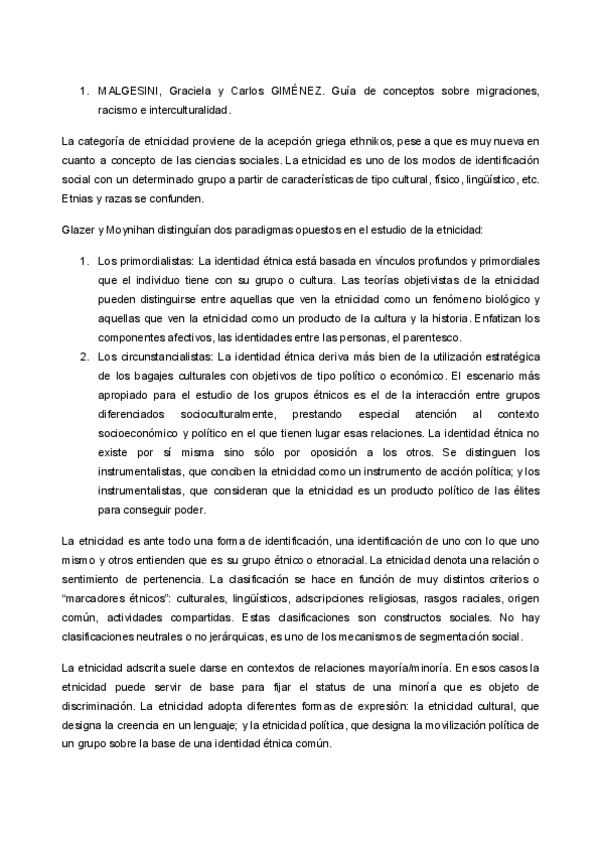 1. MALGESINI, Graciela y Carlos GIMÉNEZ. Guía de conceptos sobre migraciones, racismo e interculturalidad.

La categoría de etnicidad proviene de la acepción griega ethnikos, pese a que es muy nueva en cuanto a concepto de las ciencias sociales. La etnicidad es uno de los modos de identificación social con un determinado grupo a partir de características de tipo cultural, físico, lingüístico, etc. Etnias y razas se confunden.

Glazer y Moynihan distinguían dos paradigmas opuestos en el estudio de la etnicidad:

1. Los primordialistas: La identidad étnica está basada en vínculos profundos y primordiales que el individuo tiene con su grupo o cultura. Las teorías objetivistas de la etnicidad pueden distinguirse entre aquellas que ven la etnicidad como un fenómeno biológico y aquellas que ven la etnicidad como un producto de la cultura y la historia. Enfatizan los componentes afectivos, las identidades entre las personas, el parentesco.
2. Los circunstancialistas: La identidad étnica deriva más bien de la utilización estratégica de los bagajes culturales con objetivos de tipo político o económico. El escenario más apropiado para el estudio de los grupos étnicos es el de la interacción entre grupos diferenciados socioculturalmente, prestando especial atención al contexto socioeconómico y político en el que tienen lugar esas relaciones. La identidad étnica no existe por sí misma sino sólo por oposición a los otros. Se distinguen los instrumentalistas, que conciben la etnicidad como un instrumento de acción política; y los instrumentalistas, que consideran que la etnicidad es un producto político de las élites para conseguir poder.

La etnicidad es ante todo una forma de identificación, una identificación de uno con lo que uno mismo y otros entienden que es su grupo étnico o etnoracial. La etnicidad denota una relación o sentimiento de pertenencia. La clasificación se hace en función de muy distintos criterios o “marcadores étnicos”: culturales, lingüísticos, adscripciones religiosas, rasgos raciales, origen común, actividades compartidas. Estas clasificaciones son constructos sociales. No hay clasificaciones neutrales o no jerárquicas, es uno de los mecanismos de segmentación social.

La etnicidad adscrita suele darse en contextos de relaciones mayoría/minoría. En esos casos la etnicidad puede servir de base para fijar el status de una minoría que es objeto de discriminación. La etnicidad adopta diferentes formas de expresión: la etnicidad cultural, que designa la creencia en un lenguaje; y la etnicidad política, que designa la movilización política de un grupo sobre la base de una identidad étnica común.